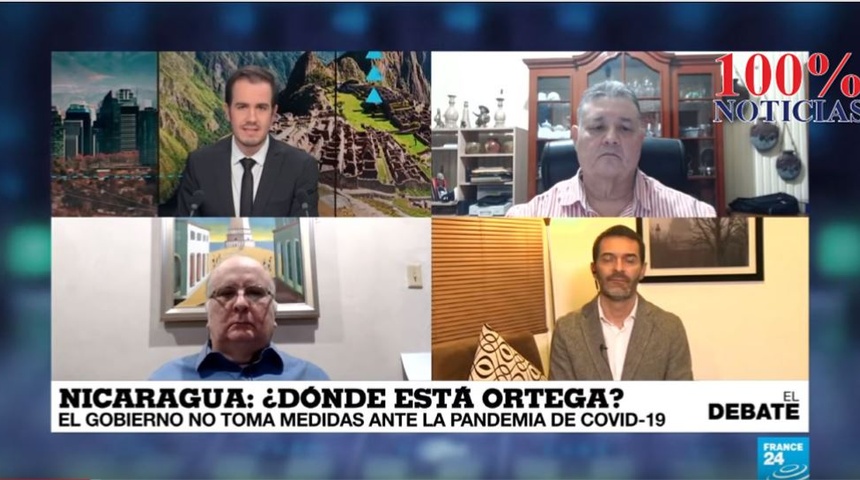 100%
NOTICIAS

NICARAGUA: ¿DÓNDE ESTÁ ORTEGA?
EL GOBIERNO NO TOMA MEDIDAS ANTE LA PANDEMIA DE COVID-19

EL DEBATE

FRANCE 24